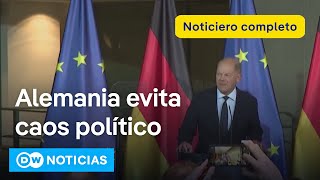 Noticiero completo

Alemania evita caos político

DW NOTICIAS